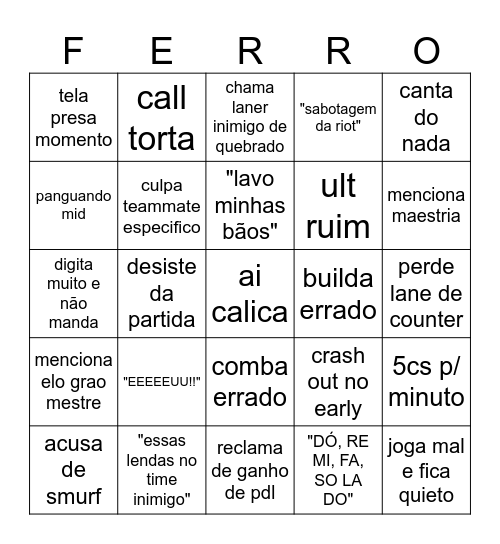 | F | E | R | R | O |
|---|---|---|---|---|
| tela presa momento | call torta | chama laner inimigo de quebrado | "sabotagem da riot" | canta do nada |
| panguando mid | culpa teammate especifico | "lavo minhas bãos" | ult ruim | menciona maestria |
| digita muito e não manda | desiste da partida | ai calica | builda errado | perde lane de counter |
| menciona elo grao mestre | "EEEEEUU!!" | comba errado | crash out no early | 5cs p/ minuto |
| acusa de smurf | "essas lendas no time inimigo" | reclama de ganho de pdl | "DÓ, RE MI, FA, SO LA DO" | joga mal e fica quieto |